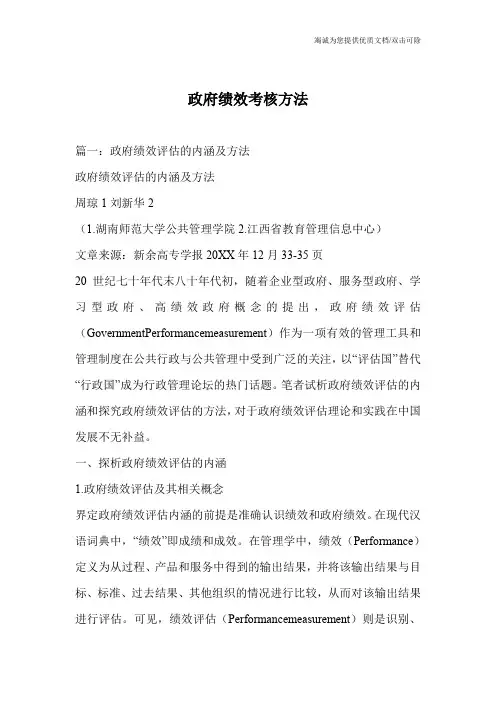 海诚为您提供优质文档/双击可除

政府绩效考核方法

篇一：政府绩效评估的内涵及方法

政府绩效评估的内涵及方法

周琼 1 刘新华 2

（1.湖南师范大学公共管理学院 2.江西省教育管理信息中心）

文章来源：新余高专学报 20XX 年 12 月 33-35 页

20 世纪七十年代末八十年代初，随着企业型政府、服务型政府、学习型政府、高绩效政府概念的提出，政府绩效评估（GovernmentPerformancemeasurement）作为一项有效的管理工具和管理制度在公共行政与公共管理中受到广泛的关注，以“评估国”替代“行政国”成为行政管理论坛的热门话题。笔者试析政府绩效评估的内涵和探究政府绩效评估的方法，对于政府绩效评估理论和实践在中国发展不无补益。

一、探析政府绩效评估的内涵

1.政府绩效评估及其相关概念

界定政府绩效评估内涵的前提是准确认识绩效和政府绩效。在现代汉语词典中，“绩效”即成绩和成效。在管理学中，绩效（Performance）定义为从过程、产品和服务中得到的输出结果，并将该输出结果与目标、标准、过去结果、其他组织的情况进行比较，从而对该输出结果进行评估。可见，绩效评估（Performancemeasurement）则是识别、